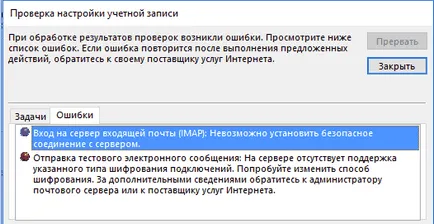 Проверка настройки учетной записи

При обработке результатов проверок возникли ошибки. Просмотрите ниже список ошибок. Если ошибка повторится после выполнения предложенных действий, обратитесь к своему поставщику услуг Интернета.

Прервать

Закрыть

Задачи

Ошибки

Вход на сервер входящей почты (IMAP): Невозможно установить безопасное соединение с сервером.

Отправка тестового электронного сообщения: На сервере отсутствует поддержка указанного типа шифрования подключений. Попробуйте изменить способ шифрования. За дополнительными сведениями обратитесь к администратору почтового сервера или к поставщику услуг Интернета.